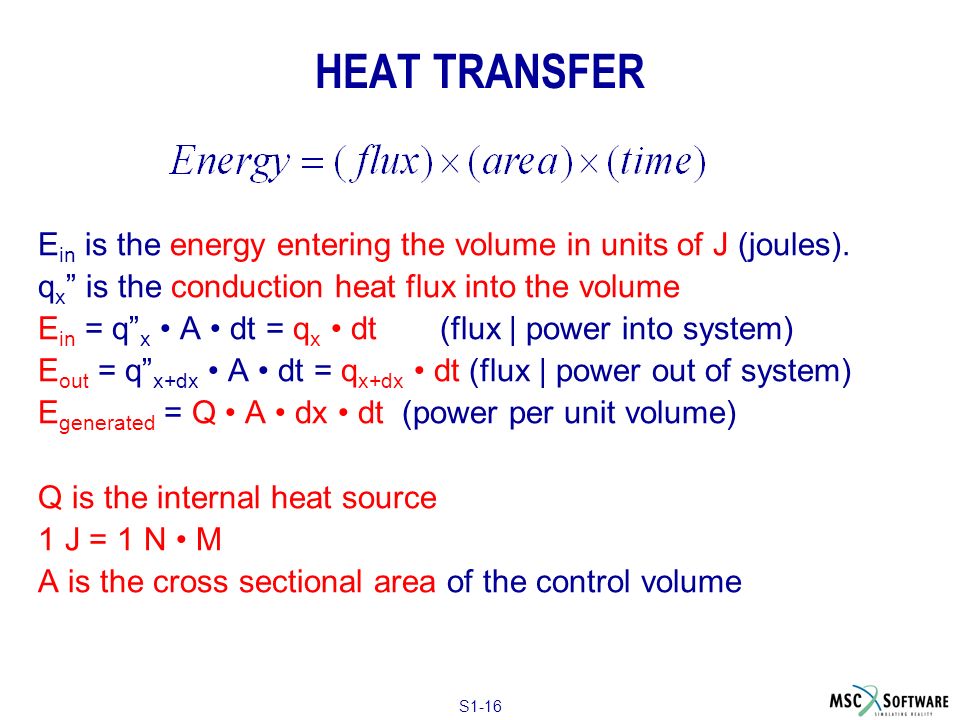 HEAT TRANSFER

$Energy = (flux) \times (area) \times (time)$

$E_{in}$ is the energy entering the volume in units of J (joules).
$q_x$” is the conduction heat flux into the volume
$E_{in}$ = q”$_x$ • A • dt = $q_x$ • dt (flux | power into system)
$E_{out}$ = q”$_{x+dx}$ • A • dt = $q_{x+dx}$ • dt (flux | power out of system)
$E_{generated}$ = Q • A • dx • dt (power per unit volume)

Q is the internal heat source
1 J = 1 N • M
A is the cross sectional area of the control volume

S1-16

MSC SOFTWARE
SIMULATING REALITY